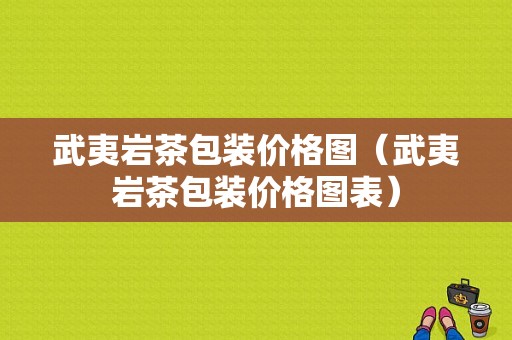 武夷岩茶包装价格图（武夷岩茶包装价格图表）